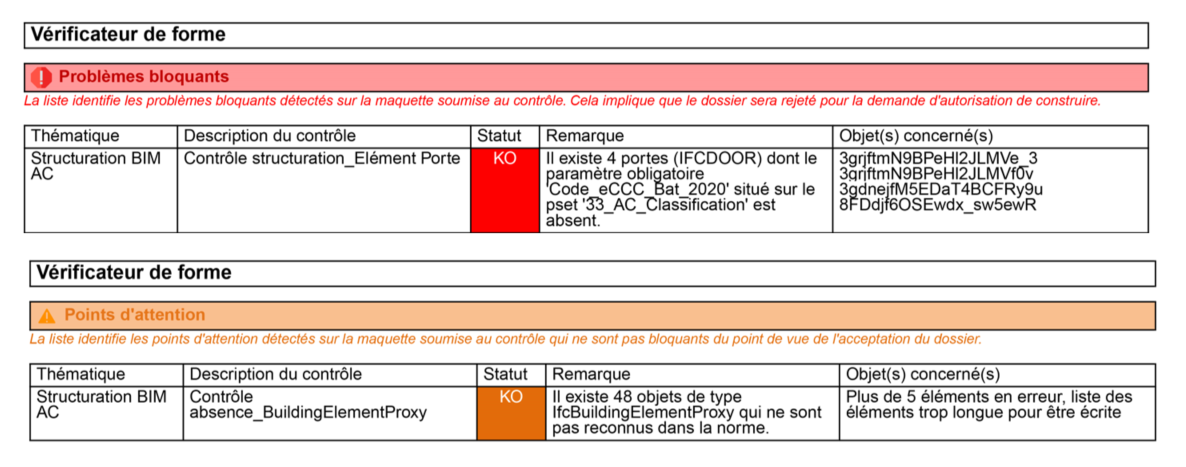 Vérificateur de forme

Problèmes bloquants

La liste identifie les problèmes bloquants détectés sur la maquette soumise au contrôle. Cela implique que le dossier sera rejeté pour la demande d'autorisation de construire.

| Thématique | Description du contrôle | Statut | Remarque | Objet(s) concerné(s) |
|---|---|---|---|---|
| Structuration BIM AC | Contrôle structuration_Elément Porte | KO | Il existe 4 portes (IFCDOOR) dont le paramètre obligatoire 'Code_eCCC_Bat_2020' situé sur le pset '33_AC_Classification' est absent. | 3grjftmN9BPeHl2JLMVe_3 3grjftmN9BPeHl2JLMVf0v 3gdnejfM5EDaT4BCFRy9u 8FDdjf6OSEwdx_sw5ewR |

Vérificateur de forme

Points d'attention

La liste identifie les points d'attention détectés sur la maquette soumise au contrôle qui ne sont pas bloquants du point de vue de l'acceptation du dossier.

| Thématique | Description du contrôle | Statut | Remarque | Objet(s) concerné(s) |
|---|---|---|---|---|
| Structuration BIM AC | Contrôle absence_BuildingElementProxy | KO | Il existe 48 objets de type IfcBuildingElementProxy qui ne sont pas reconnus dans la norme. | Plus de 5 éléments en erreur, liste des éléments trop longue pour être écrite |